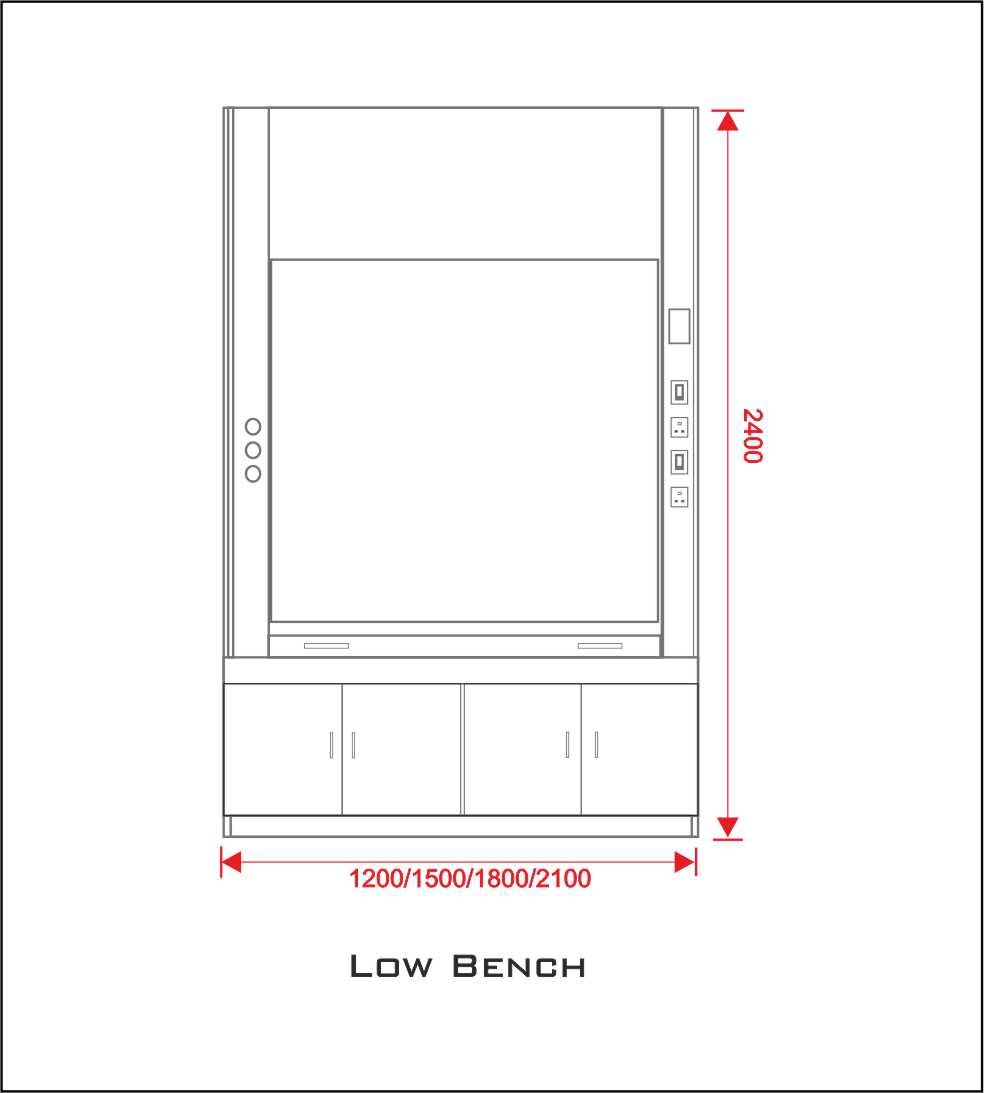 2400

1200/1500/1800/2100

Low Bench